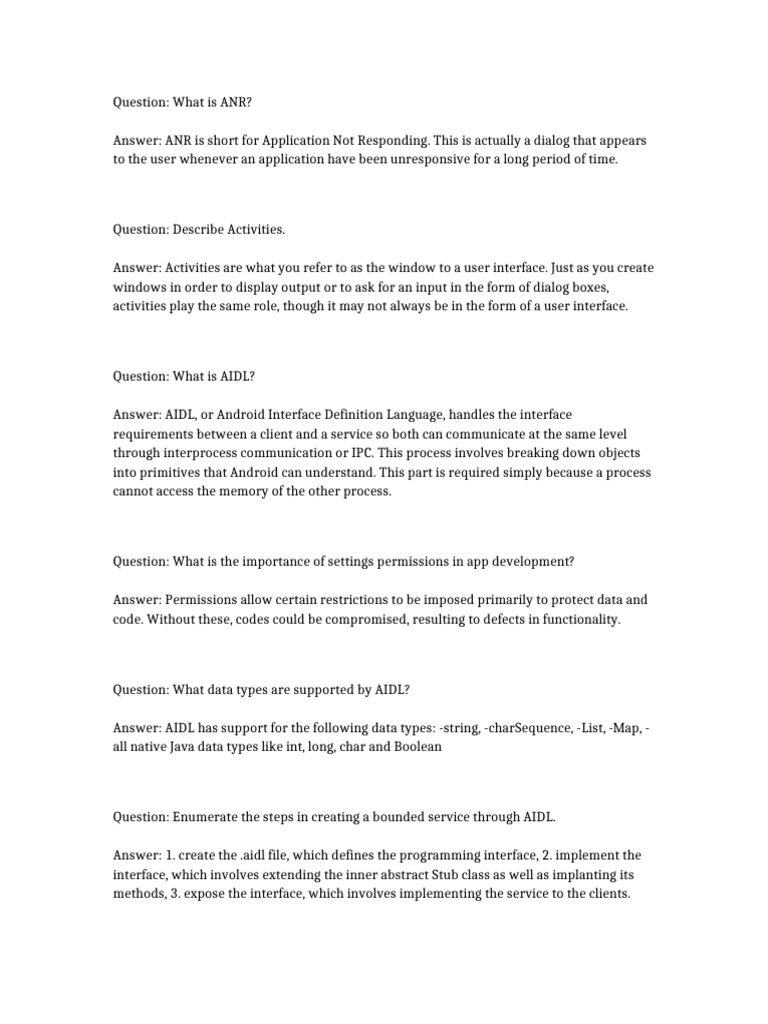 Question: What is ANR?

Answer: ANR is short for Application Not Responding. This is actually a dialog that appears to the user whenever an application have been unresponsive for a long period of time.

Question: Describe Activities.

Answer: Activities are what you refer to as the window to a user interface. Just as you create windows in order to display output or to ask for an input in the form of dialog boxes, activities play the same role, though it may not always be in the form of a user interface.

Question: What is AIDL?

Answer: AIDL, or Android Interface Definition Language, handles the interface requirements between a client and a service so both can communicate at the same level through interprocess communication or IPC. This process involves breaking down objects into primitives that Android can understand. This part is required simply because a process cannot access the memory of the other process.

Question: What is the importance of settings permissions in app development?

Answer: Permissions allow certain restrictions to be imposed primarily to protect data and code. Without these, codes could be compromised, resulting to defects in functionality.

Question: What data types are supported by AIDL?

Answer: AIDL has support for the following data types: -string, -charSequence, -List, -Map, -all native Java data types like int, long, char and Boolean

Question: Enumerate the steps in creating a bounded service through AIDL.

Answer: 1. create the .aidl file, which defines the programming interface, 2. implement the interface, which involves extending the inner abstract Stub class as well as implanting its methods, 3. expose the interface, which involves implementing the service to the clients.